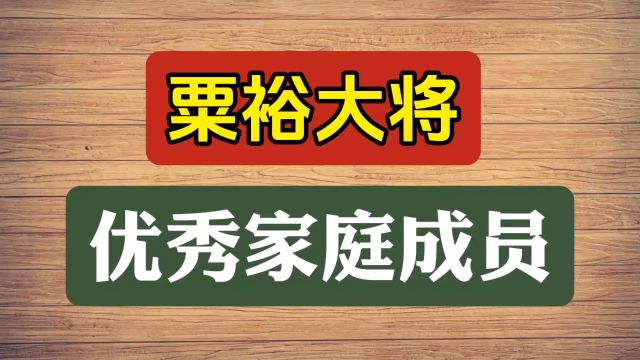 粟裕大将

优秀家庭成员